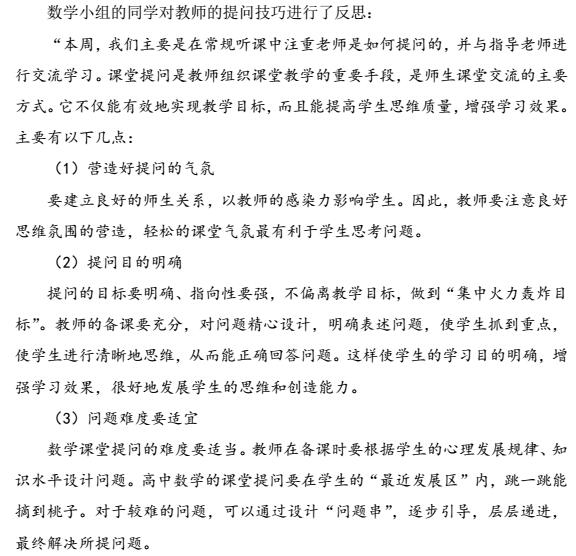 数学小组的同学对教师的提问技巧进行了反思：

“本周，我们主要是在常规听课中注重老师是如何提问的，并与指导老师进行交流学习。课堂提问是教师组织课堂教学的重要手段，是师生课堂交流的主要方式。它不仅能有效地实现教学目标，而且能提高学生思维质量，增强学习效果。主要有以下几点：

（1）营造好提问的气氛

要建立良好的师生关系，以教师的感染力影响学生。因此，教师要注意良好思维氛围的营造，轻松的课堂气氛最有利于学生思考问题。

（2）提问目的明确

提问的目标要明确、指向性要强，不偏离教学目标，做到“集中火力轰炸目标”。教师的备课要充分，对问题精心设计，明确表述问题，使学生抓到重点，使学生进行清晰地思维，从而能正确回答问题。这样使学生的学习目的明确，增强学习效果，很好地发展学生的思维和创造能力。

（3）问题难度要适宜

数学课堂提问的难度要适当。教师在备课时要根据学生的心理发展规律、知识水平设计问题。高中数学的课堂提问要在学生的“最近发展区”内，跳一跳能摘到桃子。对于较难的问题，可以通过设计“问题串”，逐步引导，层层递进，最终解决所提问题。